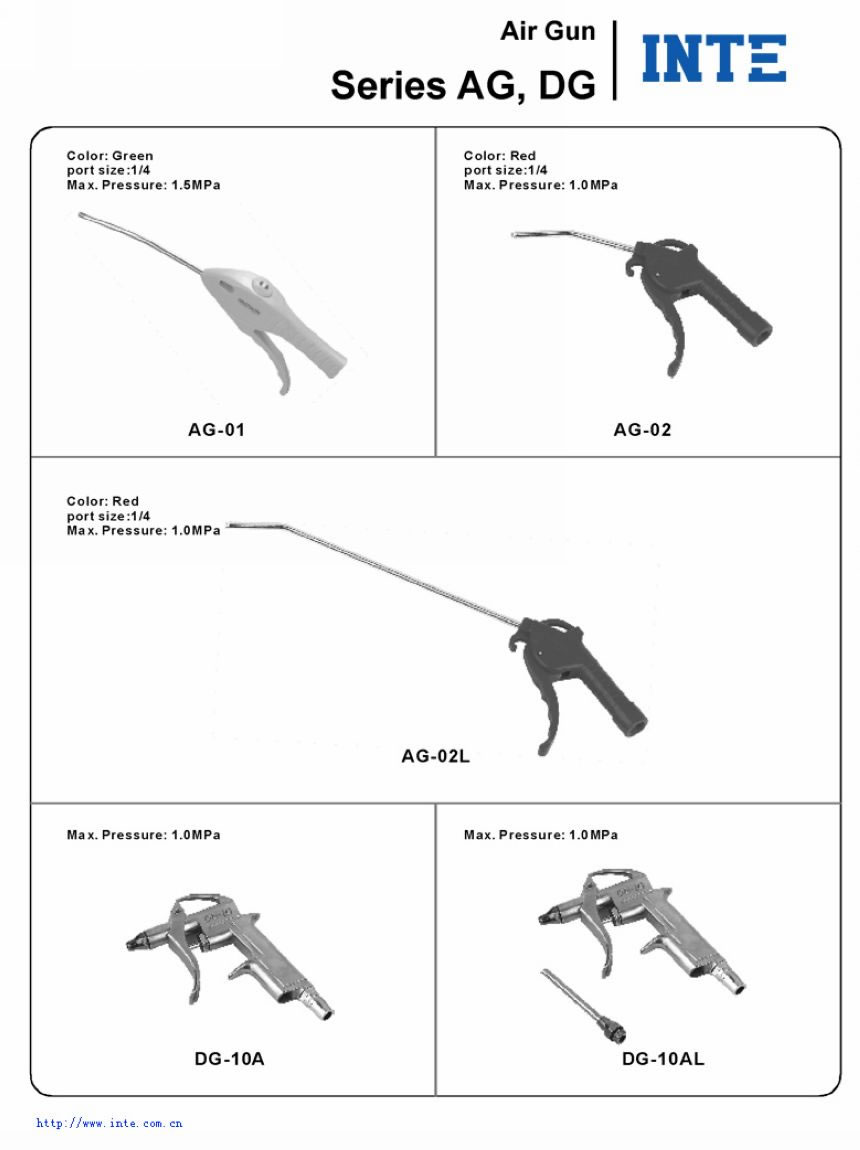 Air Gun
Series AG, DG

INTE

Color: Green
port size:1/4
Max. Pressure: 1.5MPa

AG-01

Color: Red
port size:1/4
Max. Pressure: 1.0MPa

AG-02

Color: Red
port size:1/4
Max. Pressure: 1.0MPa

AG-02L

Max. Pressure: 1.0MPa

DG-10A

Max. Pressure: 1.0MPa

DG-10AL

http://www.inte.com.cn